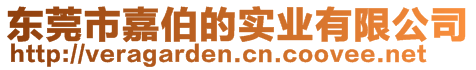 东莞市嘉伯的实业有限公司
http://veragarden.cn.coovee.net